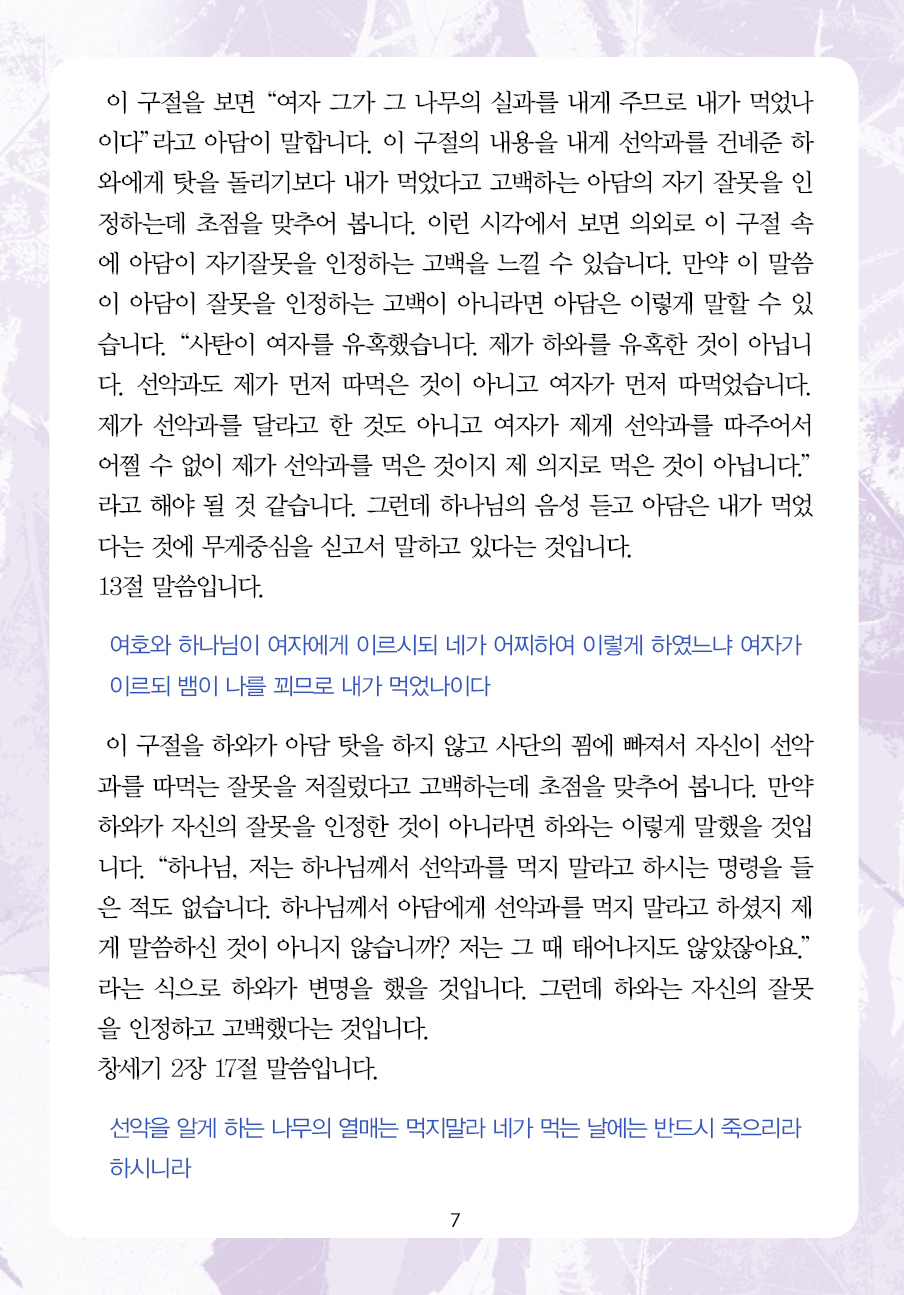 이 구절을 보면 “여자 그가 그 나무의 실과를 내게 주므로 내가 먹었나이다”라고 아담이 말합니다. 이 구절의 내용을 내게 선악과를 건네준 하와에게 탓을 돌리기보다 내가 먹었다고 고백하는 아담의 자기 잘못을 인정하는데 초점을 맞추어 봅니다. 이런 시각에서 보면 의외로 이 구절 속에 아담이 자기잘못을 인정하는 고백을 느낄 수 있습니다. 만약 이 말씀이 아담이 잘못을 인정하는 고백이 아니라면 아담은 이렇게 말할 수 있습니다. “사탄이 여자를 유혹했습니다. 제가 하와를 유혹한 것이 아닙니다. 선악과도 제가 먼저 따먹은 것이 아니고 여자가 먼저 따먹었습니다. 제가 선악과를 달라고 한 것도 아니고 여자가 제게 선악과를 따주어서 어쩔 수 없이 제가 선악과를 먹은 것이지 제 의지로 먹은 것이 아닙니다.”라고 해야 될 것 같습니다. 그런데 하나님의 음성 듣고 아담은 내가 먹었다는 것에 무게중심을 싣고서 말하고 있다는 것입니다.
13절 말씀입니다.

여호와 하나님이 여자에게 이르시되 네가 어찌하여 이렇게 하였느냐 여자가 이르되 뱀이 나를 꾀므로 내가 먹었나이다

이 구절을 하와가 아담 탓을 하지 않고 사단의 꾐에 빠져서 자신이 선악과를 따먹는 잘못을 저질렀다고 고백하는데 초점을 맞추어 봅니다. 만약 하와가 자신의 잘못을 인정한 것이 아니라면 하와는 이렇게 말했을 것입니다. “하나님, 저는 하나님께서 선악과를 먹지 말라고 하시는 명령을 들은 적도 없습니다. 하나님께서 아담에게 선악과를 먹지 말라고 하셨지 제게 말씀하신 것이 아니지 않습니까? 저는 그 때 태어나지도 않았잖아요.”라는 식으로 하와가 변명을 했을 것입니다. 그런데 하와는 자신의 잘못을 인정하고 고백했다는 것입니다.
창세기 2장 17절 말씀입니다.

선악을 알게 하는 나무의 열매는 먹지말라 네가 먹는 날에는 반드시 죽으리라 하시니라

7